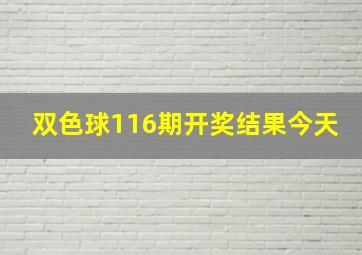 双色球116期开奖结果今天